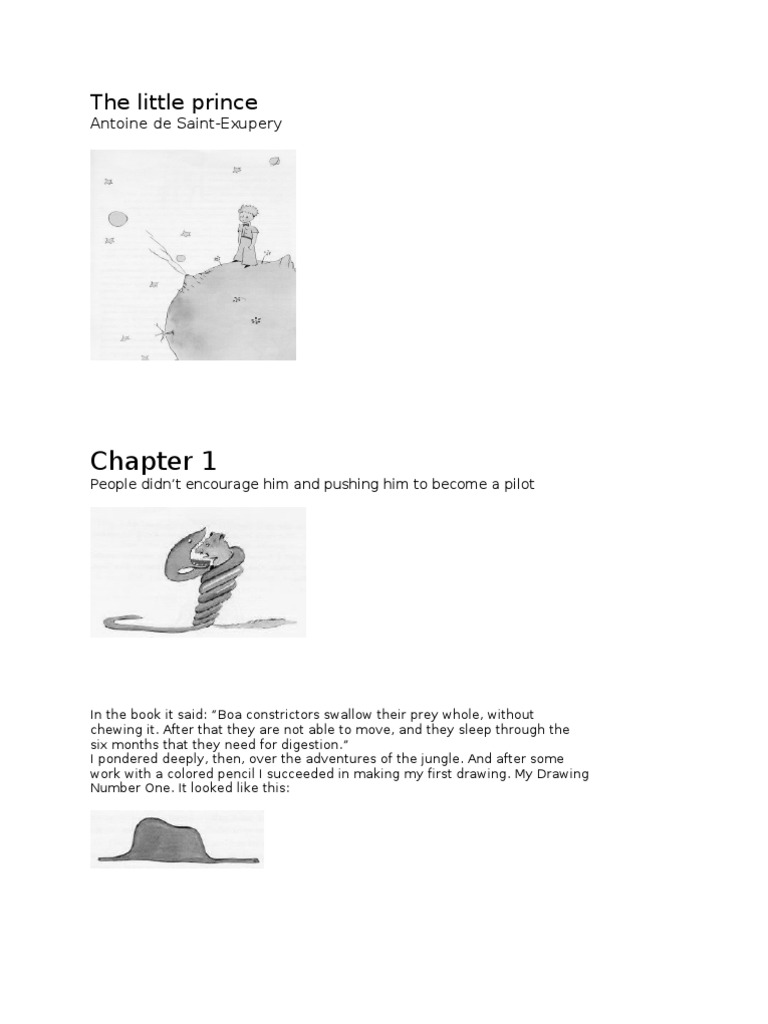 The little prince
Antoine de Saint-Exupery

Chapter 1
People didn't encourage him and pushing him to become a pilot

In the book it said: "Boa constrictors swallow their prey whole, without chewing it. After that they are not able to move, and they sleep through the six months that they need for digestion."
I pondered deeply, then, over the adventures of the jungle. And after some work with a colored pencil I succeeded in making my first drawing. My Drawing Number One. It looked like this: